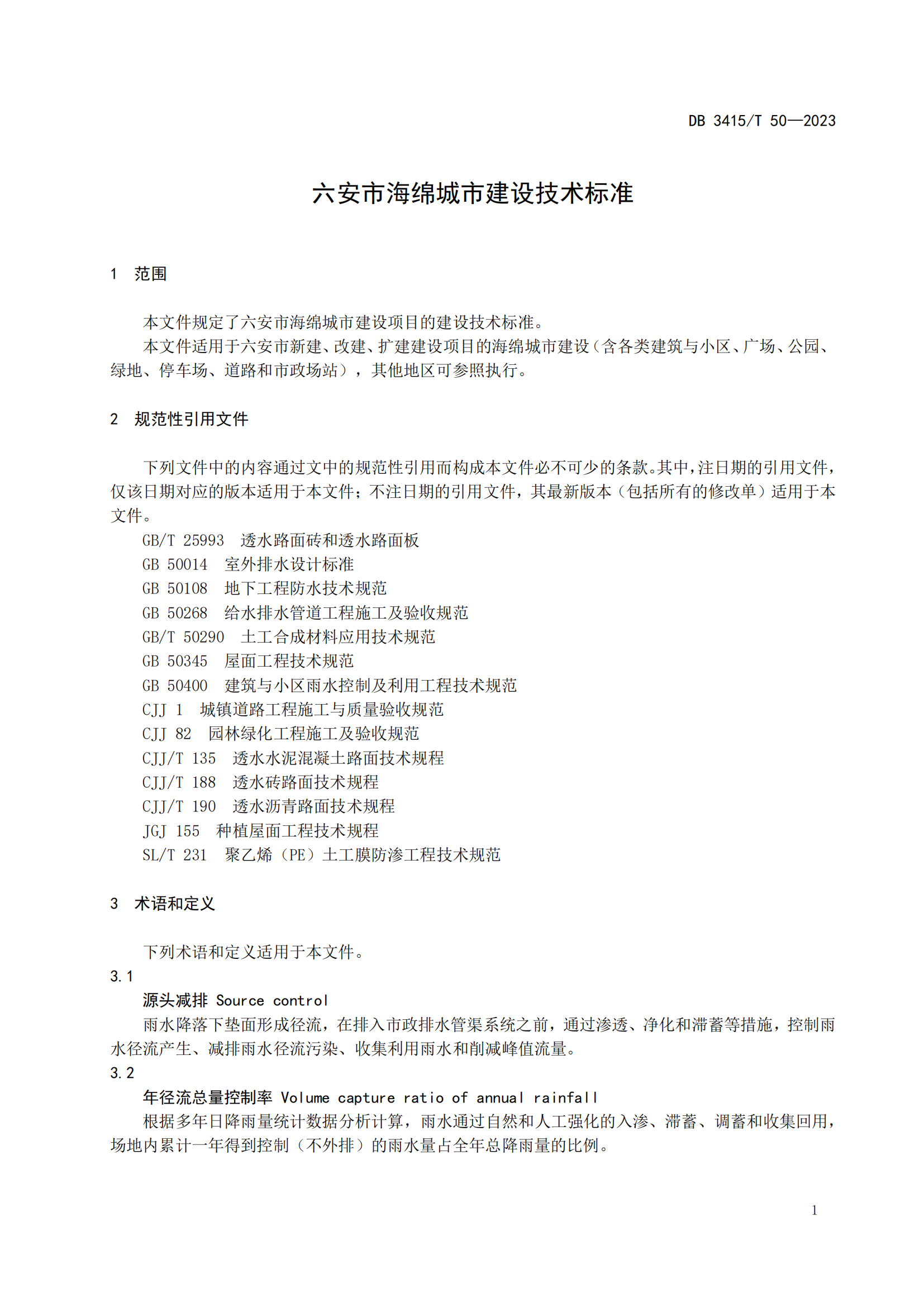 DB 3415/T 50—2023

六安市海绵城市建设技术标准

1 范围

本文件规定了六安市海绵城市建设项目的建设技术标准。

本文件适用于六安市新建、改建、扩建建设项目的海绵城市建设（含各类建筑与小区、广场、公园、绿地、停车场、道路和市政场站），其他地区可参照执行。

2 规范性引用文件

下列文件中的内容通过文中的规范性引用而构成本文件必不可少的条款。其中，注日期的引用文件，仅该日期对应的版本适用于本文件；不注日期的引用文件，其最新版本（包括所有的修改单）适用于本文件。

GB/T 25993 透水路面砖和透水路面板
GB 50014 室外排水设计标准
GB 50108 地下工程防水技术规范
GB 50268 给水排水管道工程施工及验收规范
GB/T 50290 土工合成材料应用技术规范
GB 50345 屋面工程技术规范
GB 50400 建筑与小区雨水控制及利用工程技术规范
CJJ 1 城镇道路工程施工与质量验收规范
CJJ 82 园林绿化工程施工及验收规范
CJJ/T 135 透水水泥混凝土路面技术规程
CJJ/T 188 透水砖路面技术规程
CJJ/T 190 透水沥青路面技术规程
JGJ 155 种植屋面工程技术规程
SL/T 231 聚乙烯（PE）土工膜防渗工程技术规范

3 术语和定义

下列术语和定义适用于本文件。

3.1

源头减排 Source control

雨水降落下垫面形成径流，在排入市政排水管渠系统之前，通过渗透、净化和滞蓄等措施，控制雨水径流产生、减排雨水径流污染、收集利用雨水和削减峰值流量。

3.2

年径流总量控制率 Volume capture ratio of annual rainfall

根据多年日降雨量统计数据分析计算，雨水通过自然和人工强化的入渗、滞蓄、调蓄和收集回用，场地内累计一年得到控制（不外排）的雨水量占全年总降雨量的比例。

1